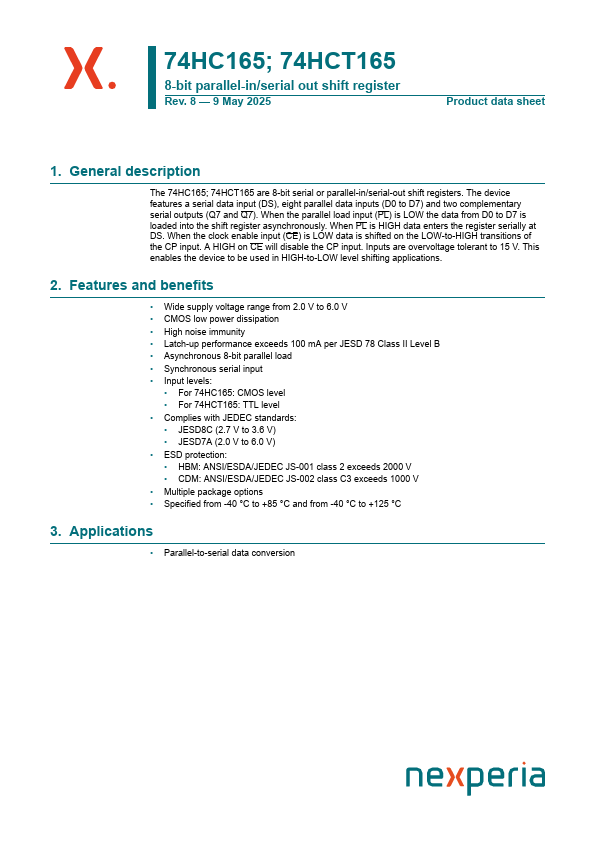 74HC165; 74HCT165
8-bit parallel-in/serial out shift register
Rev. 8 — 9 May 2025
Product data sheet

1. General description

The 74HC165; 74HCT165 are 8-bit serial or parallel-in/serial-out shift registers. The device features a serial data input (DS), eight parallel data inputs (D0 to D7) and two complementary serial outputs (Q7 and $\overline{Q7}$). When the parallel load input ($\overline{PL}$) is LOW the data from D0 to D7 is loaded into the shift register asynchronously. When $\overline{PL}$ is HIGH data enters the register serially at DS. When the clock enable input ($\overline{CE}$) is LOW data is shifted on the LOW-to-HIGH transitions of the CP input. A HIGH on $\overline{CE}$ will disable the CP input. Inputs are overvoltage tolerant to 15 V. This enables the device to be used in HIGH-to-LOW level shifting applications.

2. Features and benefits

• Wide supply voltage range from 2.0 V to 6.0 V
• CMOS low power dissipation
• High noise immunity
• Latch-up performance exceeds 100 mA per JESD 78 Class II Level B
• Asynchronous 8-bit parallel load
• Synchronous serial input
• Input levels:
  • For 74HC165: CMOS level
  • For 74HCT165: TTL level
• Complies with JEDEC standards:
  • JESD8C (2.7 V to 3.6 V)
  • JESD7A (2.0 V to 6.0 V)
• ESD protection:
  • HBM: ANSI/ESDA/JEDEC JS-001 class 2 exceeds 2000 V
  • CDM: ANSI/ESDA/JEDEC JS-002 class C3 exceeds 1000 V
• Multiple package options
• Specified from -40 °C to +85 °C and from -40 °C to +125 °C

3. Applications

• Parallel-to-serial data conversion

nexperia